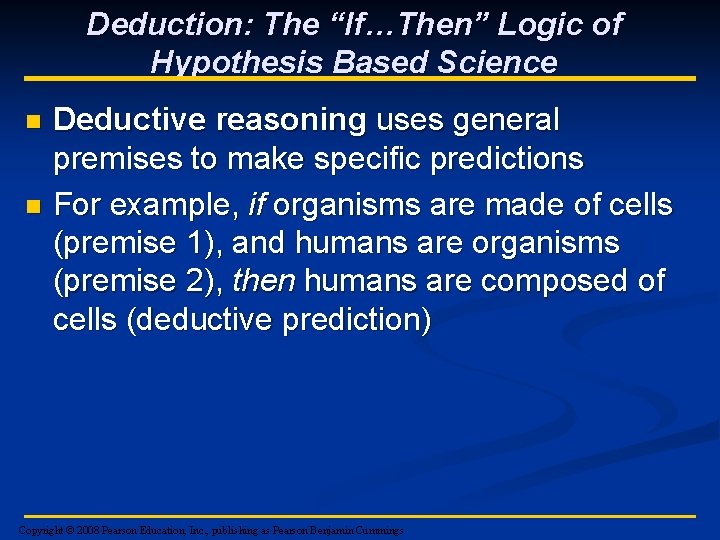 Deduction: The “If…Then” Logic of Hypothesis Based Science

Deductive reasoning uses general premises to make specific predictions

For example, if organisms are made of cells (premise 1), and humans are organisms (premise 2), then humans are composed of cells (deductive prediction)

Copyright © 2008 Pearson Education, Inc., publishing as Pearson Benjamin Cummings